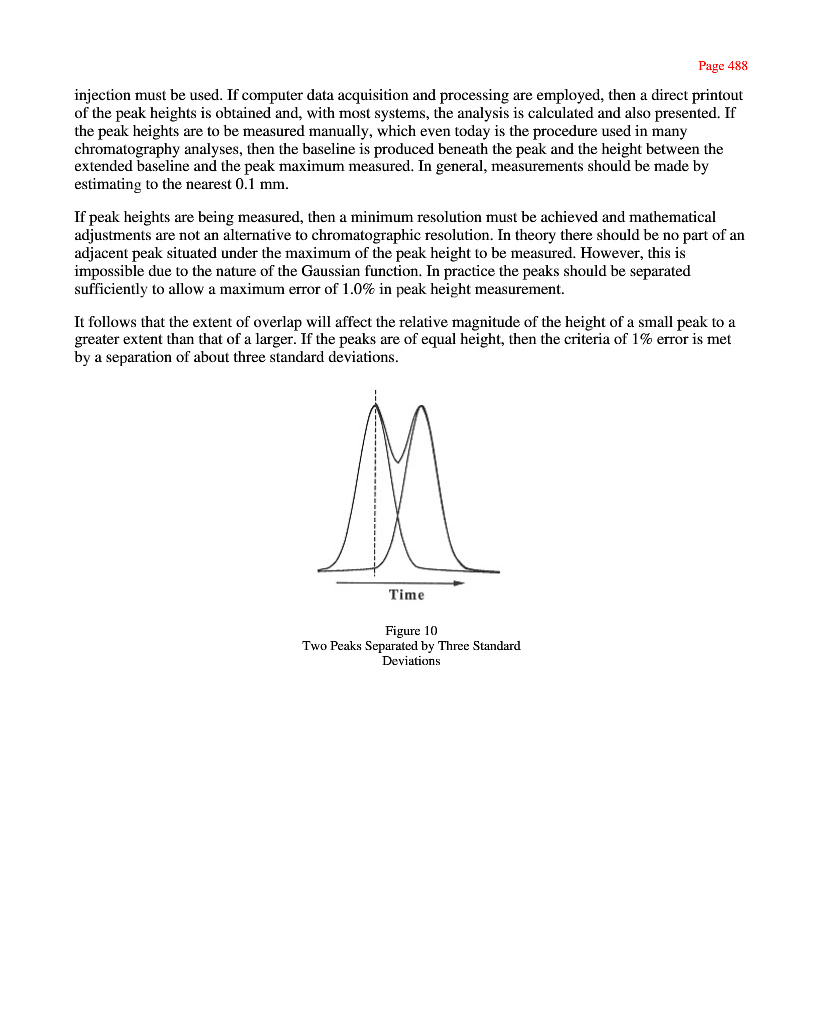 Page 488

injection must be used. If computer data acquisition and processing are employed, then a direct printout of the peak heights is obtained and, with most systems, the analysis is calculated and also presented. If the peak heights are to be measured manually, which even today is the procedure used in many chromatography analyses, then the baseline is produced beneath the peak and the height between the extended baseline and the peak maximum measured. In general, measurements should be made by estimating to the nearest 0.1 mm.

If peak heights are being measured, then a minimum resolution must be achieved and mathematical adjustments are not an alternative to chromatographic resolution. In theory there should be no part of an adjacent peak situated under the maximum of the peak height to be measured. However, this is impossible due to the nature of the Gaussian function. In practice the peaks should be separated sufficiently to allow a maximum error of 1.0% in peak height measurement.

It follows that the extent of overlap will affect the relative magnitude of the height of a small peak to a greater extent than that of a larger. If the peaks are of equal height, then the criteria of 1% error is met by a separation of about three standard deviations.

Time

Figure 10
Two Peaks Separated by Three Standard Deviations